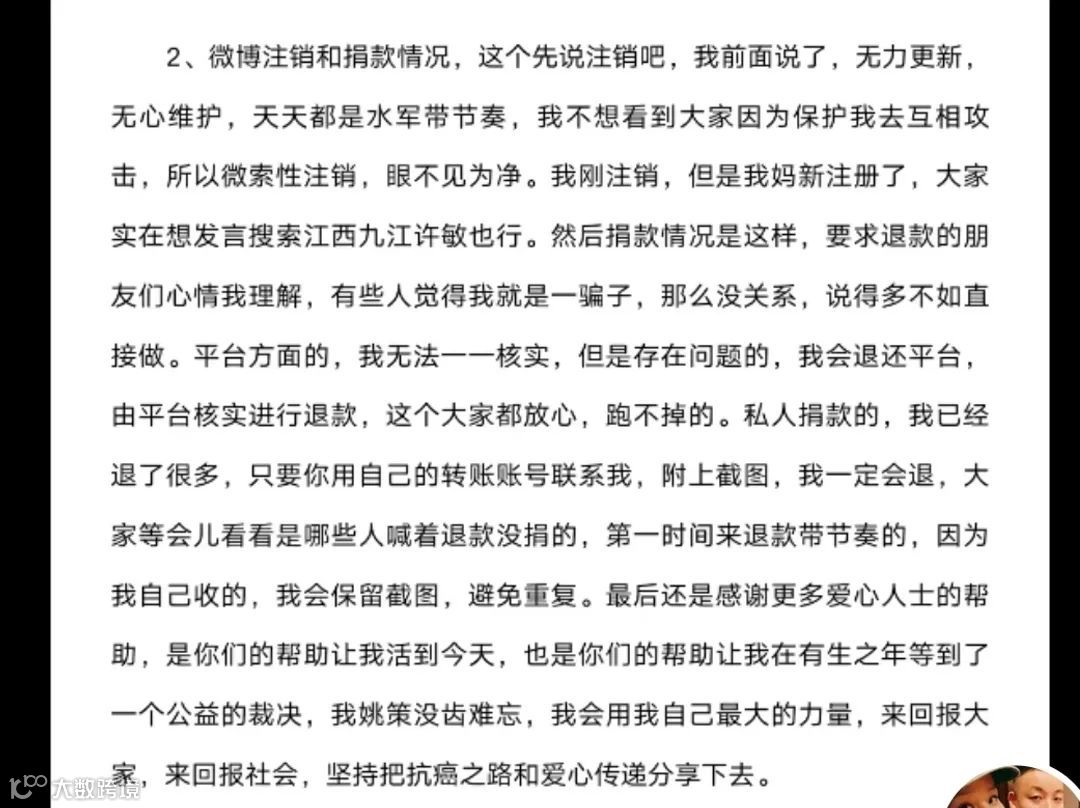 2、微博注销和捐款情况，这个先说注销吧，我前面说了，无力更新，无心维护，天天都是水军带节奏，我不想看到大家因为保护我去互相攻击，所以微索性注销，眼不见为净。我刚注销，但是我妈新注册了，大家实在想发言搜索江西九江许敏也行。然后捐款情况是这样，要求退款的朋友们心情我理解，有些人觉得我就是一骗子，那么没关系，说得多不如直接做。平台方面的，我无法一一核实，但是存在问题的，我会退还平台，由平台核实进行退款，这个大家都放心，跑不掉的。私人捐款的，我已经退了很多，只要你用自己的转账账号联系我，附上截图，我一定会退，大家等会儿看看是哪些人喊着退款没捐的，第一时间来退款带节奏的，因为我自己收的，我会保留截图，避免重复。最后还是感谢更多爱心人士的帮助，是你们的帮助让我活到今天，也是你们的帮助让我在有生之年等到了一个公益的裁决，我姚策没齿难忘，我会用我自己最大的力量，来回报大家，来回报社会，坚持把抗癌之路和爱心传递分享下去。

大数跨境